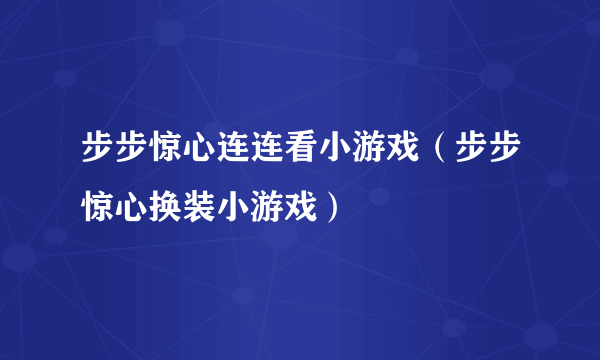 步步惊心连连看小游戏（步步惊心换装小游戏）